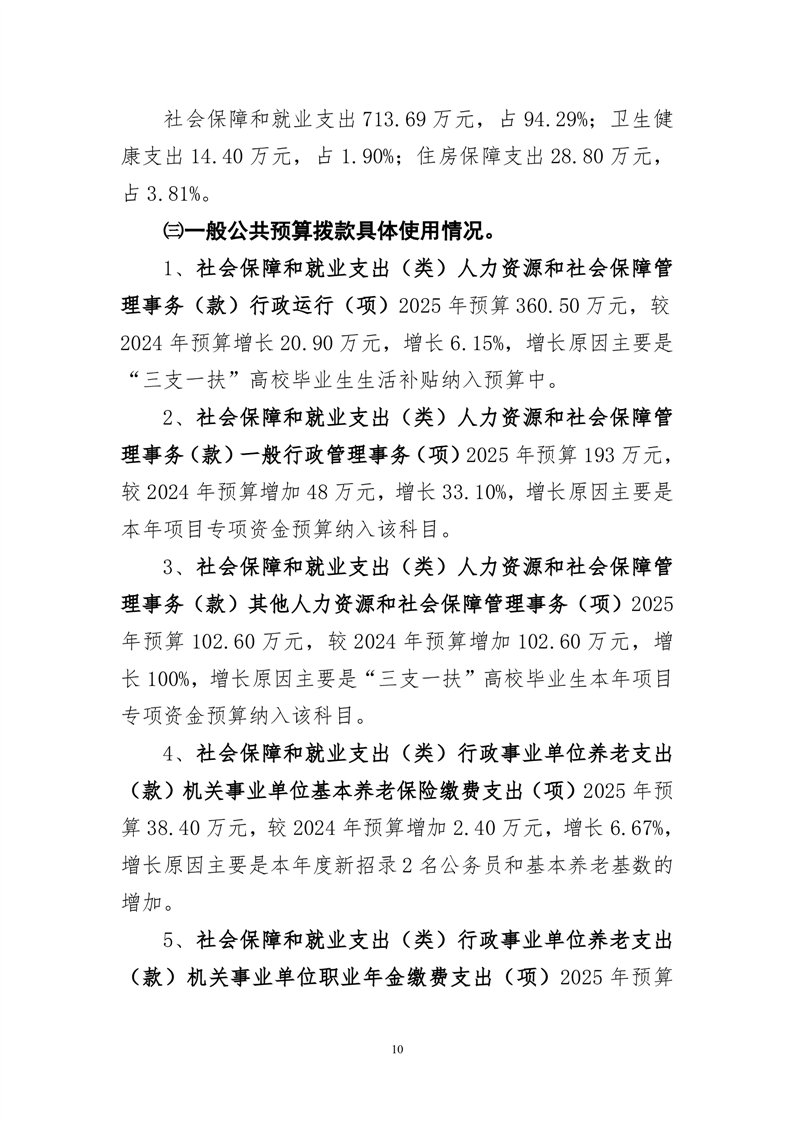 社会保障和就业支出 713.69 万元，占 94.29%；卫生健康支出 14.40 万元，占 1.90%；住房保障支出 28.80 万元，占 3.81%。

㈢一般公共预算拨款具体使用情况。

1、社会保障和就业支出（类）人力资源和社会保障管理事务（款）行政运行（项）2025 年预算 360.50 万元，较 2024 年预算增长 20.90 万元，增长 6.15%，增长原因主要是“三支一扶”高校毕业生生活补贴纳入预算中。

2、社会保障和就业支出（类）人力资源和社会保障管理事务（款）一般行政管理事务（项）2025 年预算 193 万元，较 2024 年预算增加 48 万元，增长 33.10%，增长原因主要是本年项目专项资金预算纳入该科目。

3、社会保障和就业支出（类）人力资源和社会保障管理事务（款）其他人力资源和社会保障管理事务（项）2025 年预算 102.60 万元，较 2024 年预算增加 102.60 万元，增长 100%，增长原因主要是“三支一扶”高校毕业生本年项目专项资金预算纳入该科目。

4、社会保障和就业支出（类）行政事业单位养老支出（款）机关事业单位基本养老保险缴费支出（项）2025 年预算 38.40 万元，较 2024 年预算增加 2.40 万元，增长 6.67%，增长原因主要是本年度新招录 2 名公务员和基本养老基数的增加。

5、社会保障和就业支出（类）行政事业单位养老支出（款）机关事业单位职业年金缴费支出（项）2025 年预算

10